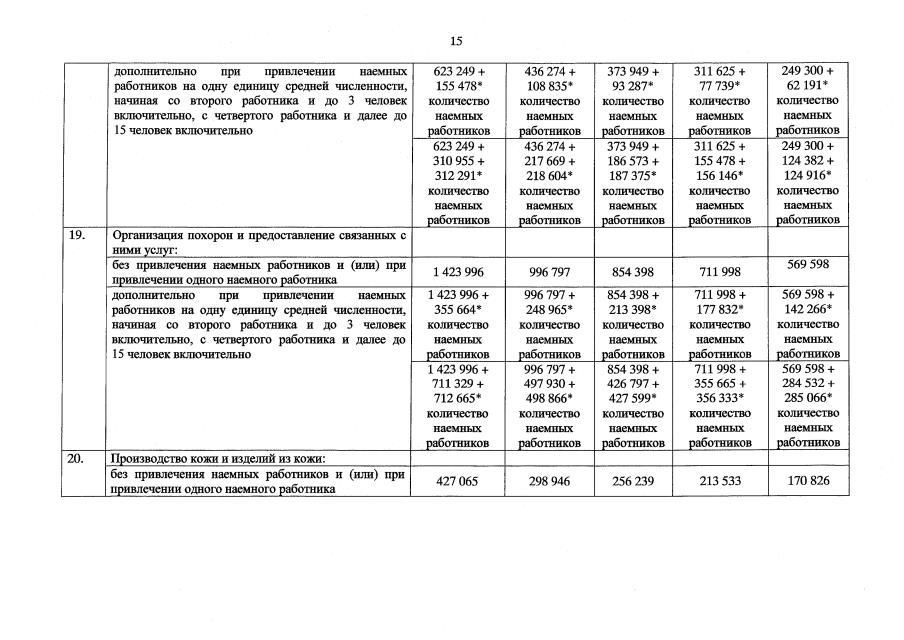 15

|  |  |  |  |  |  |  |
|---|---|---|---|---|---|---|
|  | дополнительно при привлечении наемных работников на одну единицу средней численности, начиная со второго работника и до 3 человек включительно, с четвертого работника и далее до 15 человек включительно | 623 249 + 155 478* количество наемных работников | 436 274 + 108 835* количество наемных работников | 373 949 + 93 287* количество наемных работников | 311 625 + 77 739* количество наемных работников | 249 300 + 62 191* количество наемных работников |
|  |  | 623 249 + 310 955 + 312 291* количество наемных работников | 436 274 + 217 669 + 218 604* количество наемных работников | 373 949 + 186 573 + 187 375* количество наемных работников | 311 625 + 155 478 + 156 146* количество наемных работников | 249 300 + 124 382 + 124 916* количество наемных работников |
| 19. | Организация похорон и предоставление связанных с ними услуг: |  |  |  |  |  |
|  | без привлечения наемных работников и (или) при привлечении одного наемного работника | 1 423 996 | 996 797 | 854 398 | 711 998 | 569 598 |
|  | дополнительно при привлечении наемных работников на одну единицу средней численности, начиная со второго работника и до 3 человек включительно, с четвертого работника и далее до 15 человек включительно | 1 423 996 + 355 664* количество наемных работников | 996 797 + 248 965* количество наемных работников | 854 398 + 213 398* количество наемных работников | 711 998 + 177 832* количество наемных работников | 569 598 + 142 266* количество наемных работников |
|  |  | 1 423 996 + 711 329 + 712 665* количество наемных работников | 996 797 + 497 930 + 498 866* количество наемных работников | 854 398 + 426 797 + 427 599* количество наемных работников | 711 998 + 355 665 + 356 333* количество наемных работников | 569 598 + 284 532 + 285 066* количество наемных работников |
| 20. | Производство кожи и изделий из кожи: |  |  |  |  |  |
|  | без привлечения наемных работников и (или) при привлечении одного наемного работника | 427 065 | 298 946 | 256 239 | 213 533 | 170 826 |